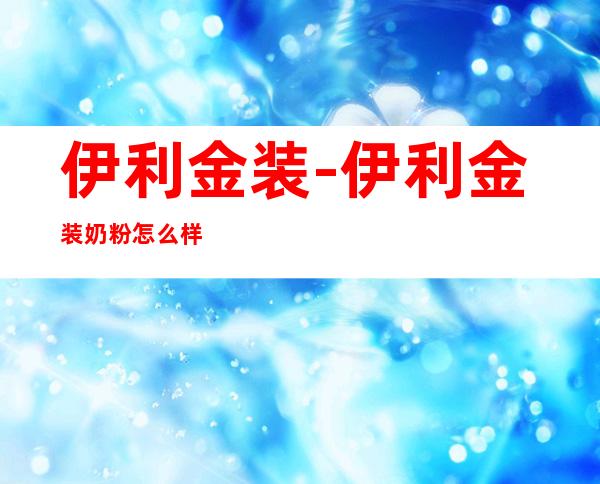 伊利金装-伊利金装奶粉怎么样